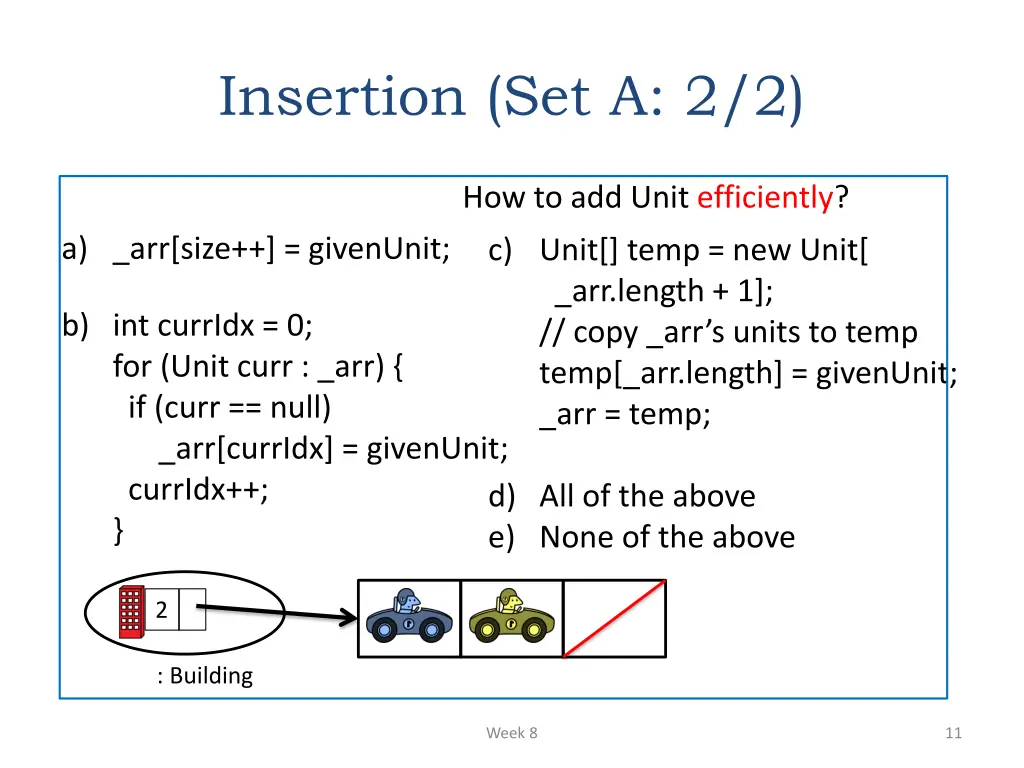 Insertion (Set A: 2/2)

How to add Unit efficiently?

a) _arr[size++] = givenUnit;

b) int currIdx = 0;
for (Unit curr : _arr) {
if (curr == null)
_arr[currIdx] = givenUnit;
currIdx++;
}

c) Unit[] temp = new Unit[
_arr.length + 1];
// copy _arr's units to temp
temp[_arr.length] = givenUnit;
_arr = temp;

d) All of the above
e) None of the above

2

: Building

Week 8

11